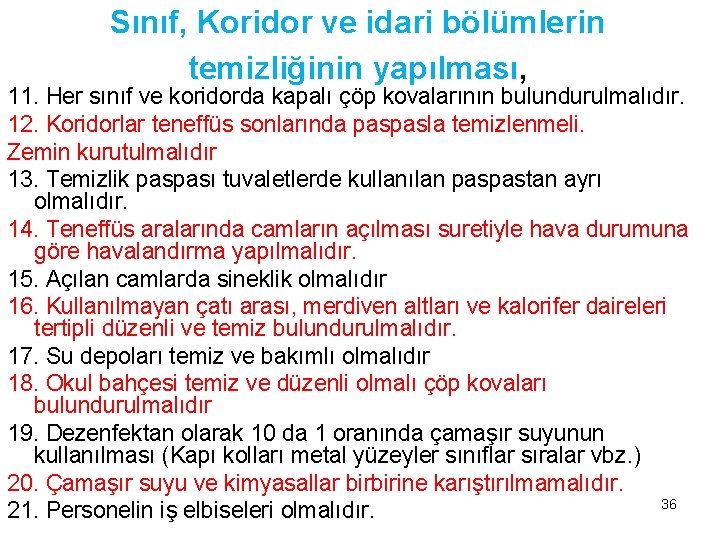 Sınıf, Koridor ve idari bölümlerin temizliğinin yapılması,

11. Her sınıf ve koridorda kapalı çöp kovalarının bulundurulmalıdır.

12. Koridorlar teneffüs sonlarında paspasla temizlenmeli. Zemin kurutulmalıdır

13. Temizlik paspası tuvaletlerde kullanılan paspastan ayrı olmalıdır.

14. Teneffüs aralarında camların açılması suretiyle hava durumuna göre havalandırma yapılmalıdır.

15. Açılan camlarda sineklik olmalıdır

16. Kullanılmayan çatı arası, merdiven altları ve kalorifer daireleri tertipli düzenli ve temiz bulundurulmalıdır.

17. Su depoları temiz ve bakımlı olmalıdır

18. Okul bahçesi temiz ve düzenli olmalı çöp kovaları bulundurulmalıdır

19. Dezenfektan olarak 10 da 1 oranında çamaşır suyunun kullanılması (Kapı kolları metal yüzeyler sınıflar sıralar vbz.)

20. Çamaşır suyu ve kimyasallar birbirine karıştırılmamalıdır.

21. Personelin iş elbiseleri olmalıdır.

36